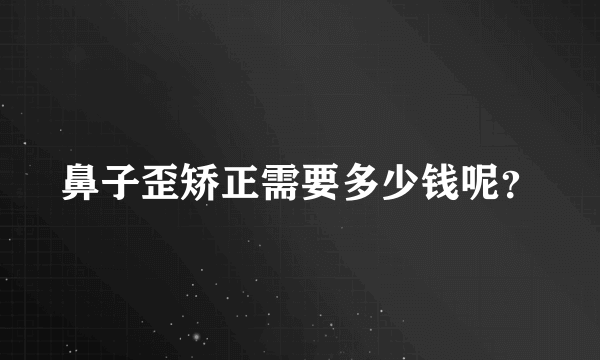 鼻子歪矫正需要多少钱呢?